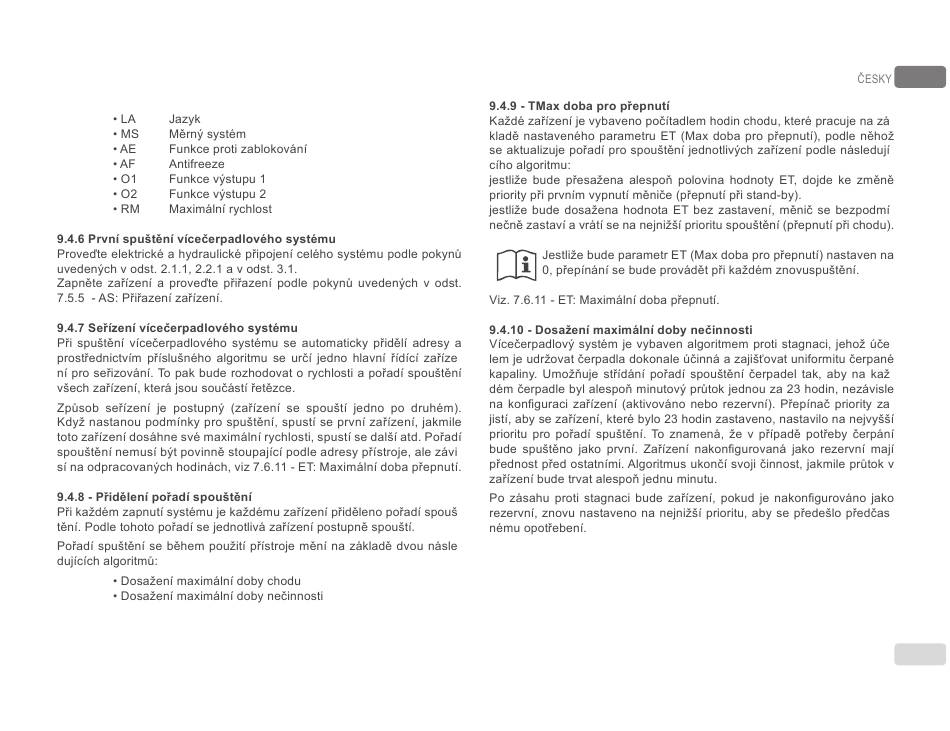 ČESKY

• LA Jazyk
• MS Měrný systém
• AE Funkce proti zablokování
• AF Antifreeze
• O1 Funkce výstupu 1
• O2 Funkce výstupu 2
• RM Maximální rychlost

9.4.6 První spuštění vícečerpadlového systému
Proveďte elektrické a hydraulické připojení celého systému podle pokynů uvedených v odst. 2.1.1, 2.2.1 a v odst. 3.1.
Zapněte zařízení a proveďte přiřazení podle pokynů uvedených v odst. 7.5.5 - AS: Přiřazení zařízení.

9.4.7 Seřízení vícečerpadlového systému
Při spuštění vícečerpadlového systému se automaticky přidělí adresy a prostřednictvím příslušného algoritmu se určí jedno hlavní řídící zařízení pro seřizování. To pak bude rozhodovat o rychlosti a pořadí spouštění všech zařízení, která jsou součástí řetězce.

Způsob seřízení je postupný (zařízení se spouští jedno po druhém). Když nastanou podmínky pro spuštění, spustí se první zařízení, jakmile toto zařízení dosáhne své maximální rychlosti, spustí se další atd. Pořadí spouštění nemusí být povinně stoupající podle adresy přístroje, ale závisí na odpracovaných hodinách, viz 7.6.11 - ET: Maximální doba přepnutí.

9.4.8 - Přidělení pořadí spouštění
Při každém zapnutí systému je každému zařízení přiděleno pořadí spouštění. Podle tohoto pořadí se jednotlivá zařízení postupně spouští.

Pořadí spuštění se během použití přístroje mění na základě dvou následujících algoritmů:

• Dosažení maximální doby chodu
• Dosažení maximální doby nečinnosti

9.4.9 - TMax doba pro přepnutí
Každé zařízení je vybaveno počítadlem hodin chodu, které pracuje na základě nastaveného parametru ET (Max doba pro přepnutí), podle něhož se aktualizuje pořadí pro spouštění jednotlivých zařízení podle následujícího algoritmu:
jestliže bude přesažena alespoň polovina hodnoty ET, dojde ke změně priority při prvním vypnutí měniče (přepnutí při stand-by).
jestliže bude dosažena hodnota ET bez zastavení, měnič se bezpodmínečně zastaví a vrátí se na nejnižší prioritu spouštění (přepnutí při chodu).

Jestliže bude parametr ET (Max doba pro přepnutí) nastaven na 0, přepínání se bude provádět při každém znovuspuštění.

Viz. 7.6.11 - ET: Maximální doba přepnutí.

9.4.10 - Dosažení maximální doby nečinnosti
Vícečerpadlový systém je vybaven algoritmem proti stagnaci, jehož účelem je udržovat čerpadla dokonale účinná a zajišťovat uniformitu čerpané kapaliny. Umožňuje střídání pořadí spouštění čerpadel tak, aby na každém čerpadle byl alespoň minutový průtok jednou za 23 hodin, nezávisle na konfiguraci zařízení (aktivováno nebo rezervní). Přepínač priority zajistí, aby se zařízení, které bylo 23 hodin zastaveno, nastavilo na nejvyšší prioritu pro pořadí spuštění. To znamená, že v případě potřeby čerpání bude spuštěno jako první. Zařízení nakonfigurovaná jako rezervní mají přednost před ostatními. Algoritmus ukončí svoji činnost, jakmile průtok v zařízení bude trvat alespoň jednu minutu.

Po zásahu proti stagnaci bude zařízení, pokud je nakonfigurováno jako rezervní, znovu nastaveno na nejnižší prioritu, aby se předešlo předčasnému opotřebení.